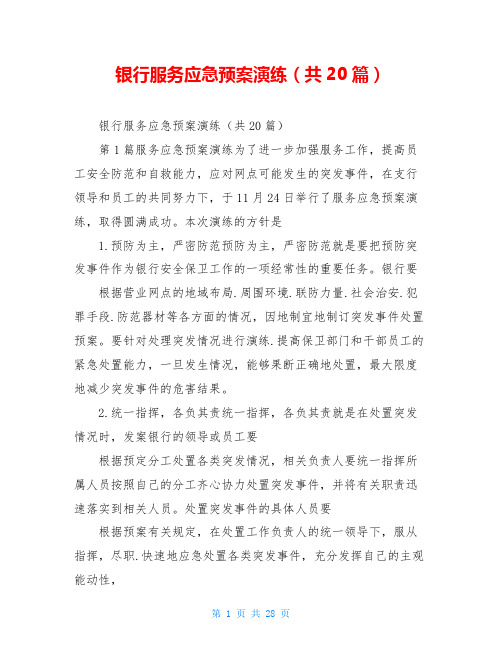 银行服务应急预案演练（共20篇）

银行服务应急预案演练（共20篇）

第1篇服务应急预案演练为了进一步加强服务工作，提高员工安全防范和自救能力，应对网点可能发生的突发事件，在支行领导和员工的共同努力下，于11月24日举行了服务应急预案演练，取得圆满成功。本次演练的方针是

1.预防为主，严密防范预防为主，严密防范就是要把预防突发事件作为银行安全保卫工作的一项经常性的重要任务。银行要

根据营业网点的地域布局.周围环境.联防力量.社会治安.犯罪手段.防范器材等各方面的情况，因地制宜地制订突发事件处置预案。要针对处理突发情况进行演练.提高保卫部门和干部员工的紧急处置能力，一旦发生情况，能够果断正确地处置，最大限度地减少突发事件的危害结果。

2.统一指挥，各负其责统一指挥，各负其责就是在处置突发情况时，发案银行的领导或员工要

根据预定分工处置各类突发情况，相关负责人要统一指挥所属人员按照自己的分工齐心协力处置突发事件，并将有关职责迅速落实到相关人员。处置突发事件的具体人员要

根据预案有关规定，在处置工作负责人的统一领导下，服从指挥，尽职.快速地应急处置各类突发事件，充分发挥自己的主观能动性，

第 1 页 共 28 页